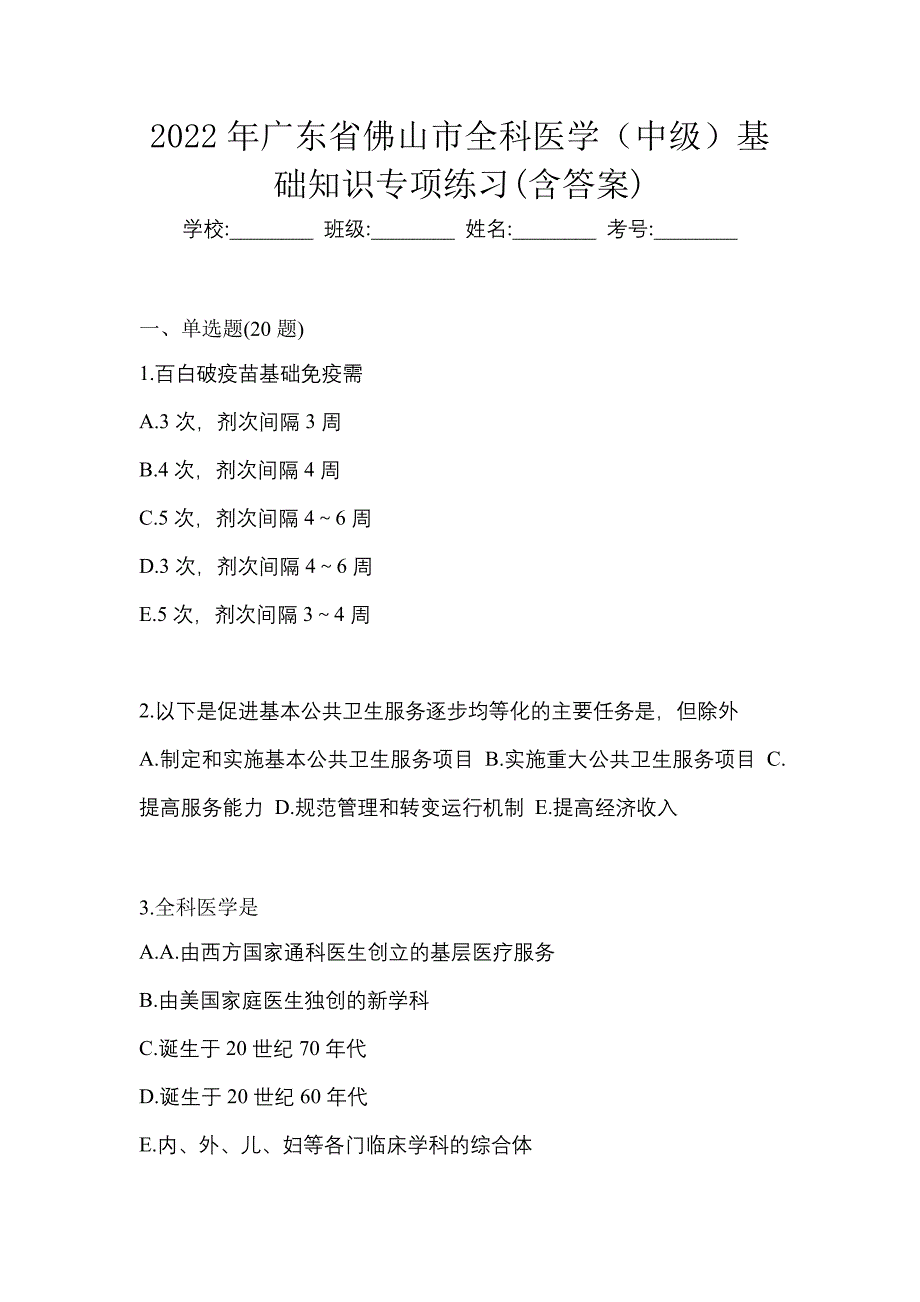 2022 年广东省佛山市全科医学（中级）基础知识专项练习(含答案)

学校:________ 班级:________ 姓名:________ 考号:________

一、单选题(20 题)

1.百白破疫苗基础免疫需

A.3 次，剂次间隔 3 周

B.4 次，剂次间隔 4 周

C.5 次，剂次间隔 4 ~ 6 周

D.3 次，剂次间隔 4 ~ 6 周

E.5 次，剂次间隔 3 ~ 4 周

2.以下是促进基本公共卫生服务逐步均等化的主要任务是，但除外

A.制定和实施基本公共卫生服务项目 B.实施重大公共卫生服务项目 C.提高服务能力 D.规范管理和转变运行机制 E.提高经济收入

3.全科医学是

A.A.由西方国家通科医生创立的基层医疗服务

B.由美国家庭医生独创的新学科

C.诞生于 20 世纪 70 年代

D.诞生于 20 世纪 60 年代

E.内、外、儿、妇等各门临床学科的综合体